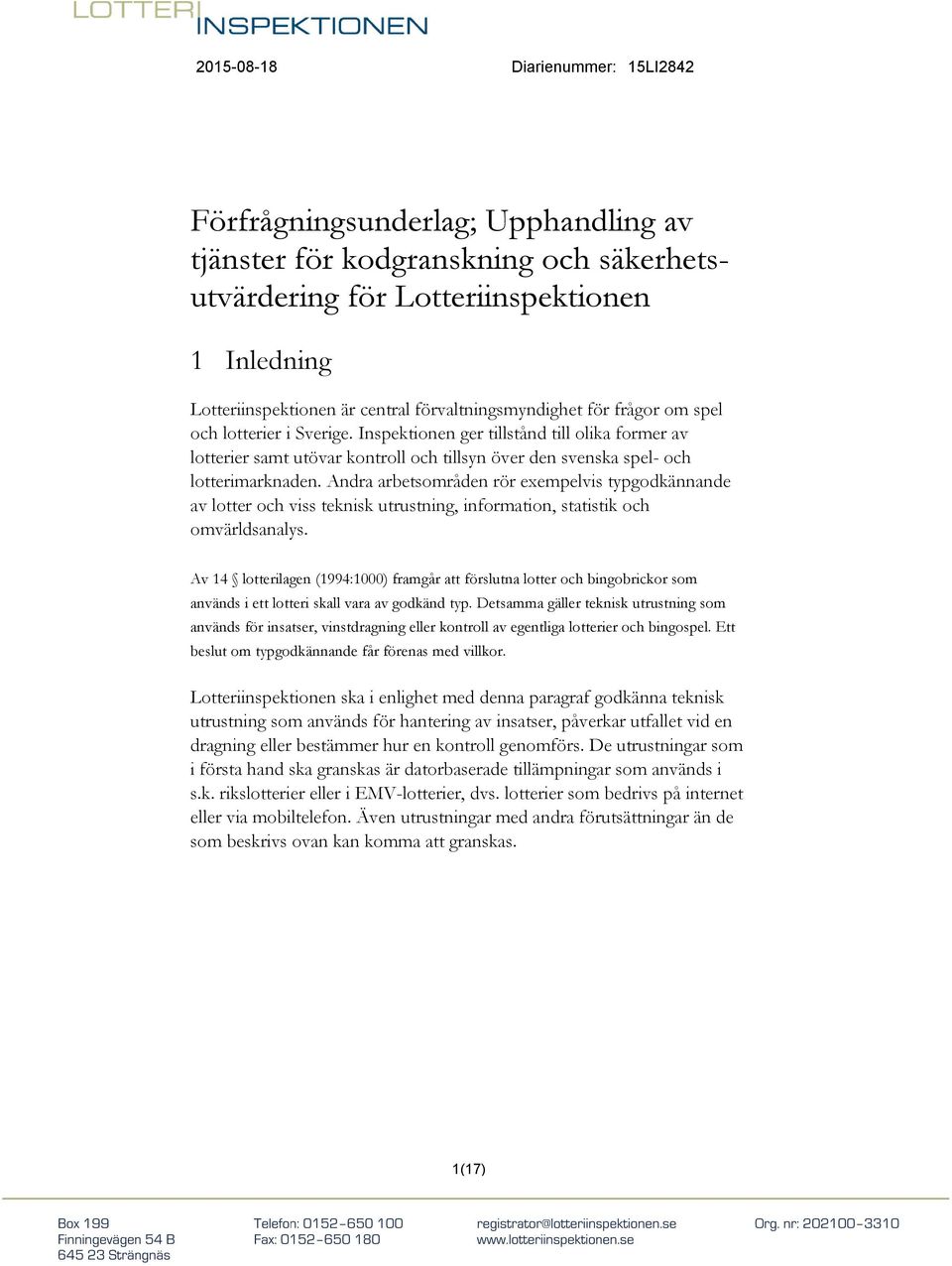 LOTTERI INSPEKTIONEN

2015-08-18 Diarienummer: 15LI2842

Förfrågningsunderlag; Upphandling av tjänster för kodgranskning och säkerhetsutvärdering för Lotteriinspektionen

1 Inledning

Lotteriinspektionen är central förvaltningsmyndighet för frågor om spel och lotterier i Sverige. Inspektionen ger tillstånd till olika former av lotterier samt utövar kontroll och tillsyn över den svenska spel- och lotterimarknaden. Andra arbetsområden rör exempelvis typgodkännande av lotter och viss teknisk utrustning, information, statistik och omvärldsanalys.

Av 14 § lotterilagen (1994:1000) framgår att förslutna lotter och bingobrickor som används i ett lotteri skall vara av godkänd typ. Detsamma gäller teknisk utrustning som används för insatser, vinstdragning eller kontroll av egentliga lotterier och bingospel. Ett beslut om typgodkännande får förenas med villkor.

Lotteriinspektionen ska i enlighet med denna paragraf godkänna teknisk utrustning som används för hantering av insatser, påverkar utfallet vid en dragning eller bestämmer hur en kontroll genomförs. De utrustningar som i första hand ska granskas är datorbaserade tillämpningar som används i s.k. rikslotterier eller i EMV-lotterier, dvs. lotterier som bedrivs på internet eller via mobiltelefon. Även utrustningar med andra förutsättningar än de som beskrivs ovan kan komma att granskas.

1(17)

Box 199
Finningevägen 54 B
645 23 Strängnäs

Telefon: 0152-650 100
Fax: 0152-650 180

registrator@lotteriinspektionen.se
www.lotteriinspektionen.se

Org. nr: 202100-3310